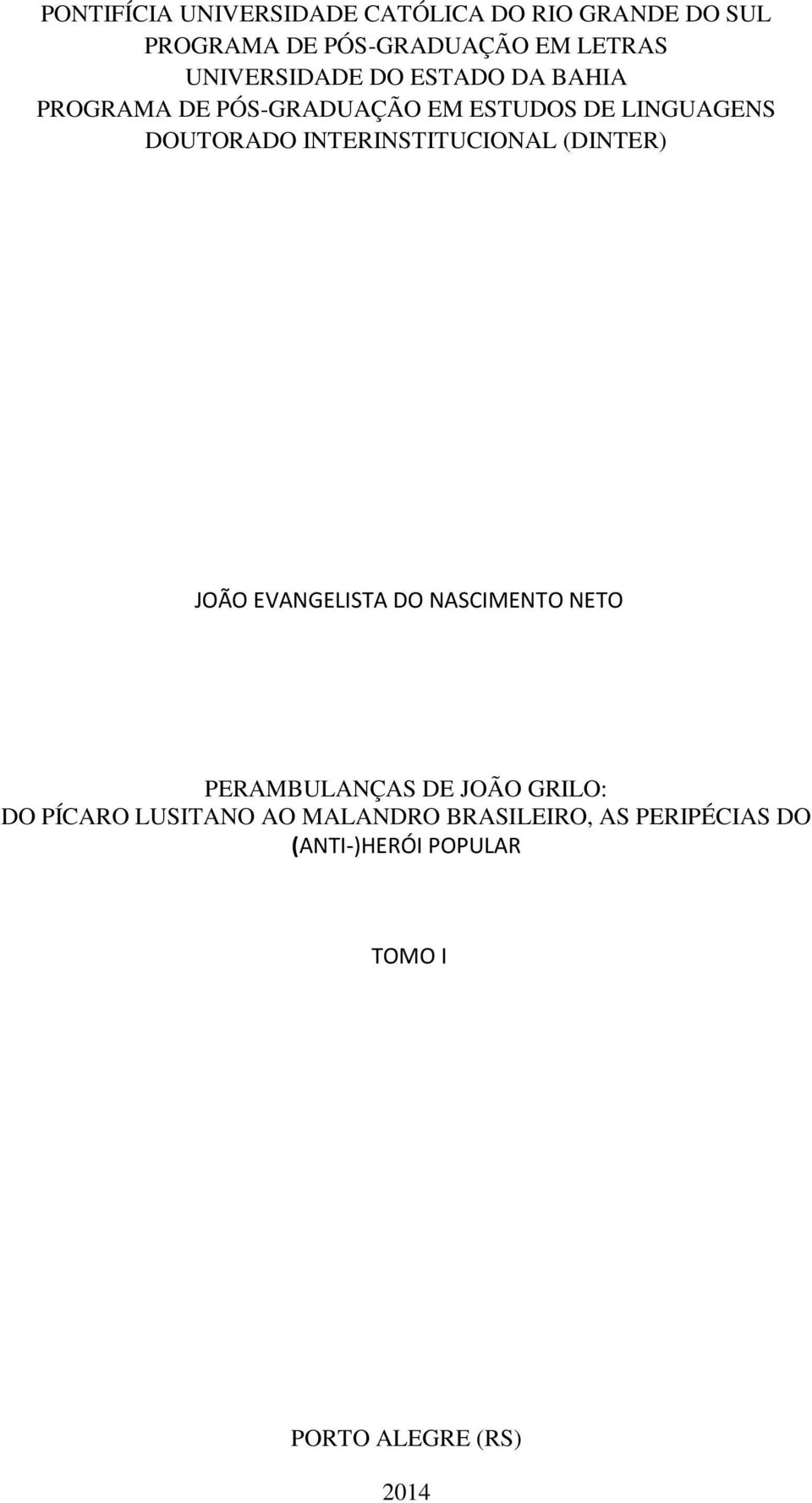 PONTIFÍCIA UNIVERSIDADE CATÓLICA DO RIO GRANDE DO SUL
PROGRAMA DE PÓS-GRADUAÇÃO EM LETRAS
UNIVERSIDADE DO ESTADO DA BAHIA
PROGRAMA DE PÓS-GRADUAÇÃO EM ESTUDOS DE LINGUAGENS
DOUTORADO INTERINSTITUCIONAL (DINTER)

JOÃO EVANGELISTA DO NASCIMENTO NETO

PERAMBULANÇAS DE JOÃO GRILO:
DO PÍCARO LUSITANO AO MALANDRO BRASILEIRO, AS PERIPÉCIAS DO (ANTI-)HERÓI POPULAR

TOMO I

PORTO ALEGRE (RS)

2014